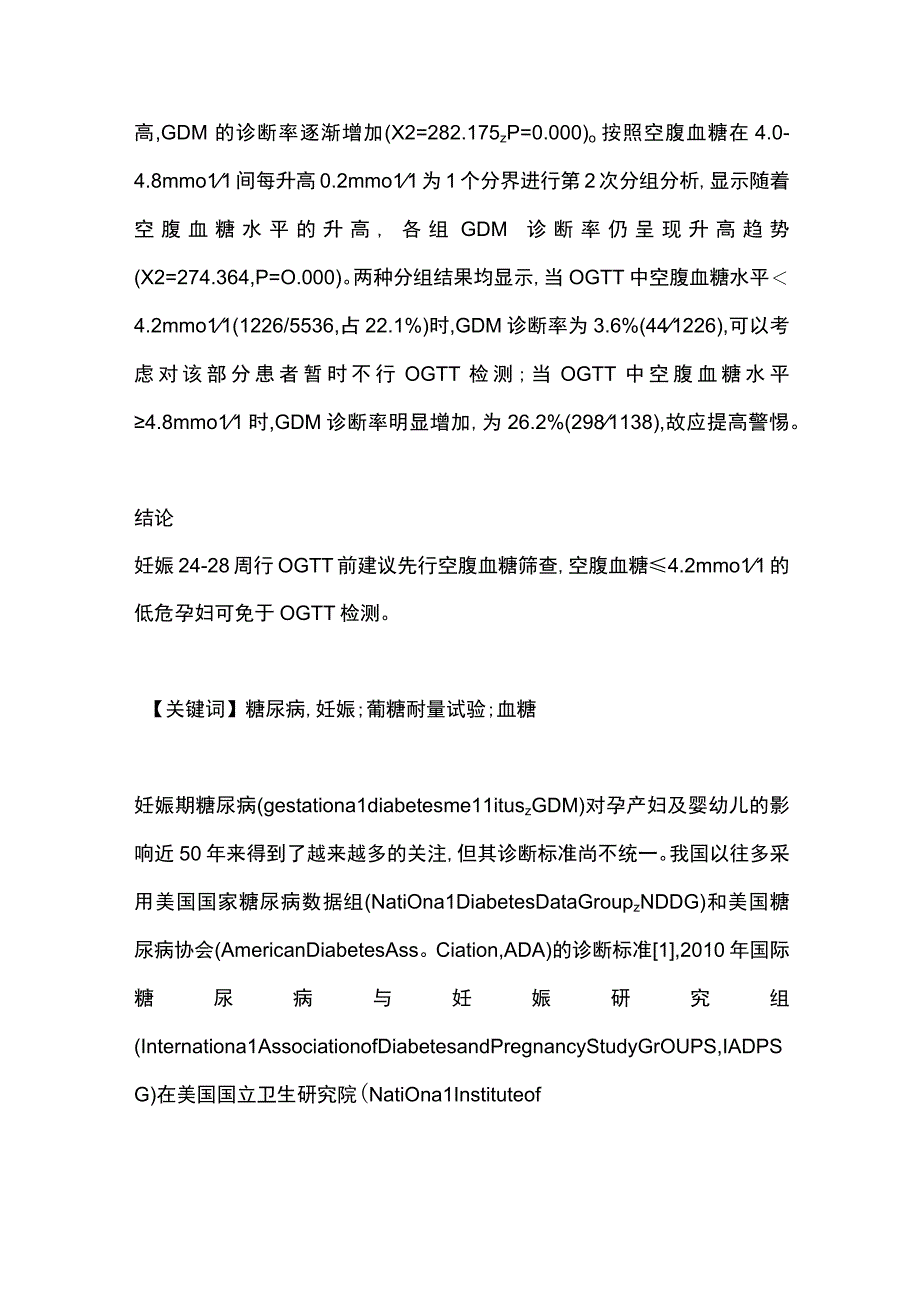 高,GDM 的诊断率逐渐增加(X2=282.175$_z$P=0.000)。按照空腹血糖在 4.0-4.8mmo1/1 间每升高 0.2mmo1/1 为 1 个分界进行第 2 次分组分析, 显示随着空腹血糖水平的升高, 各组 GDM 诊断率仍呈现升高趋势(X2=274.364,P=O.000)。两种分组结果均显示, 当 OGTT 中空腹血糖水平＜4.2mmo1/1(1226/5536,占 22.1%)时,GDM 诊断率为 3.6%(44/1226),可以考虑对该部分患者暂时不行 OGTT 检测; 当 OGTT 中空腹血糖水平≥4.8mmo1/1 时,GDM 诊断率明显增加, 为 26.2%(298/1138),故应提高警惕。

结论
妊娠 24-28 周行 OGTT 前建议先行空腹血糖筛查, 空腹血糖≤4.2mmo1/1 的低危孕妇可免于 OGTT 检测。

【关键词】糖尿病, 妊娠; 葡糖耐量试验; 血糖

妊娠期糖尿病(gestationa1diabetesme11itus$_z$GDM)对孕产妇及婴幼儿的影响近 50 年来得到了越来越多的关注, 但其诊断标准尚不统一。我国以往多采用美国国家糖尿病数据组(NatiOna1DiabetesDataGroup$_z$NDDG)和美国糖尿病协会(AmericanDiabetesAss。Ciation,ADA)的诊断标准[1],2010 年国际糖尿病与妊娠研究组(Internationa1AssociationofDiabetesandPregnancyStudyGrOUPS,IADPSG)在美国国立卫生研究院(NatiOna1Instituteof